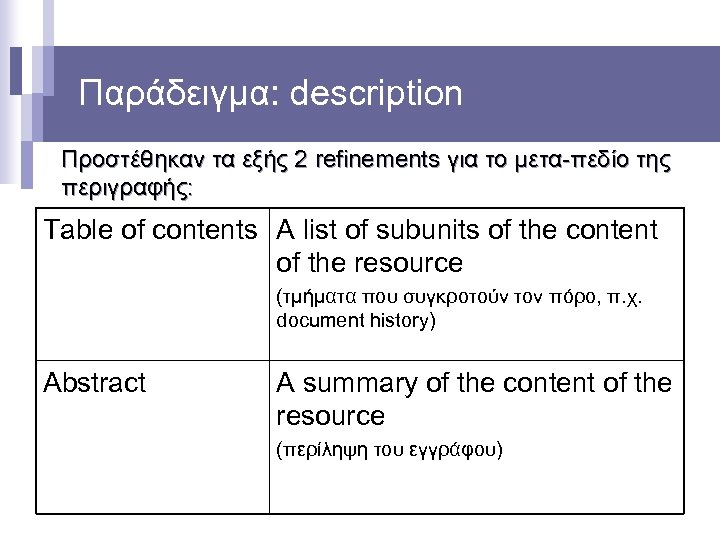 Παράδειγμα: description

Προστέθηκαν τα εξής 2 refinements για το μετα-πεδίο της περιγραφής:

| Table of contents | A list of subunits of the content of the resource (τμήματα που συγκροτούν τον πόρο, π.χ. document history) |
|---|---|
| Abstract | A summary of the content of the resource (περίληψη του εγγράφου) |